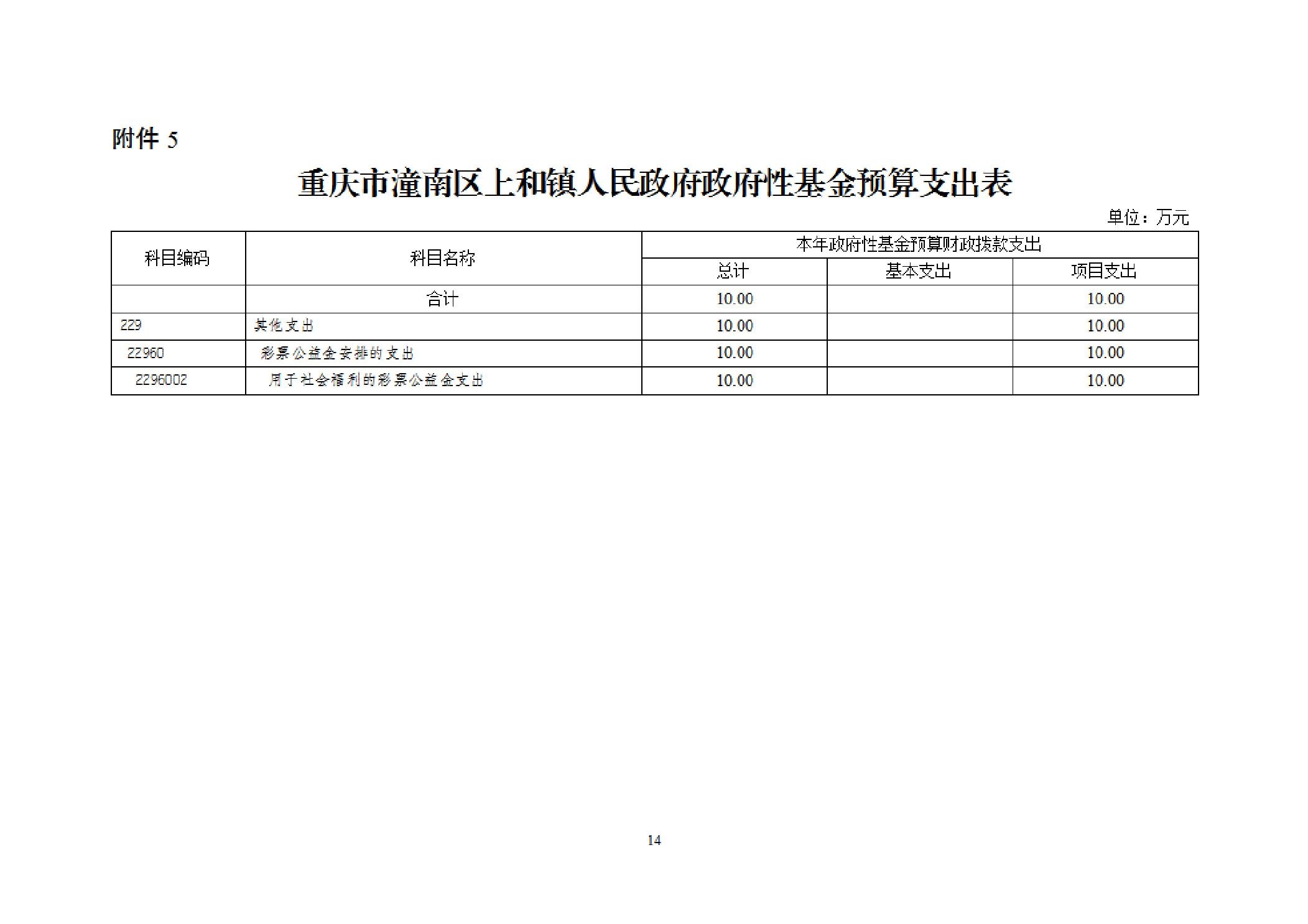 附件5

重庆市潼南区上和镇人民政府政府性基金预算支出表

单位：万元

| 科目编码 | 科目名称 | 本年政府性基金预算财政拨款支出 | | |
|---|---|---|---|---|
| | | 总计 | 基本支出 | 项目支出 |
| | 合计 | 10.00 | | 10.00 |
| 229 | 其他支出 | 10.00 | | 10.00 |
| 22960 | 彩票公益金安排的支出 | 10.00 | | 10.00 |
| 2296002 | 用于社会福利的彩票公益金支出 | 10.00 | | 10.00 |

14